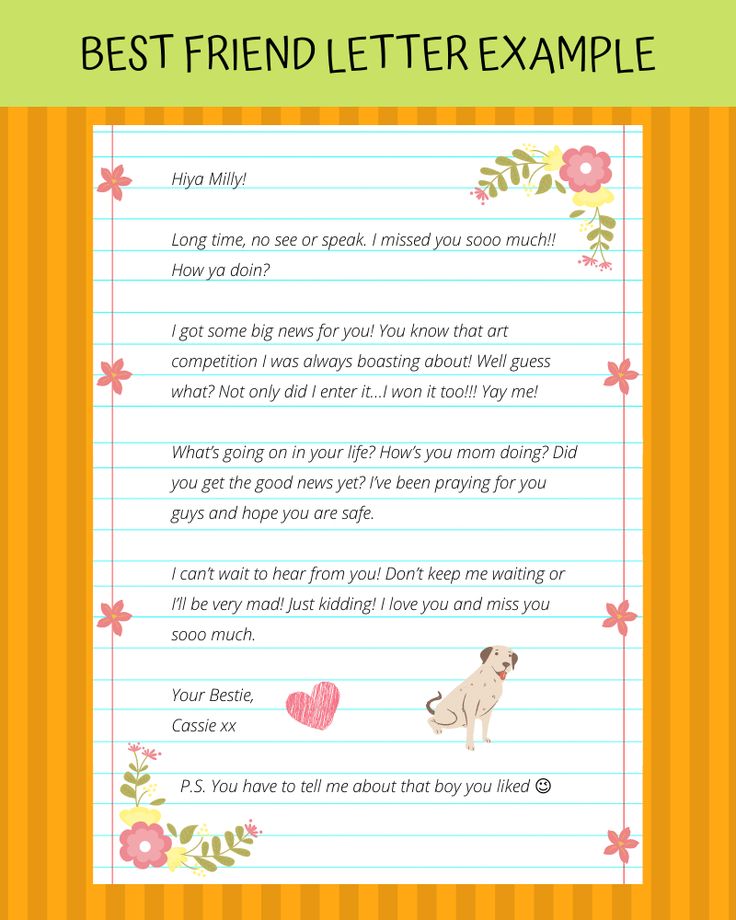 BEST FRIEND LETTER EXAMPLE

Hiya Milly!

Long time, no see or speak. I missed you sooo much!! How ya doin?

I got some big news for you! You know that art competition I was always boasting about! Well guess what? Not only did I enter it...I won it too!!! Yay me!

What's going on in your life? How's you mom doing? Did you get the good news yet? I've been praying for you guys and hope you are safe.

I can't wait to hear from you! Don't keep me waiting or I'll be very mad! Just kidding! I love you and miss you sooo much.

Your Bestie,
Cassie xx

P.S. You have to tell me about that boy you liked ☺